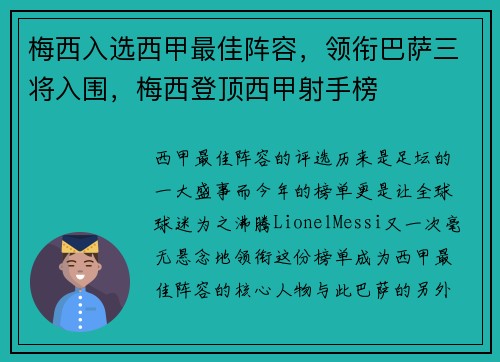 梅西入选西甲最佳阵容，领衔巴萨三将入围，梅西登顶西甲射手榜

西甲最佳阵容的评选历来是足坛的一大盛事而今年的榜单更是让全球球迷为之沸腾LionelMessi又一次毫无悬念地领衔这份榜单成为西甲最佳阵容的核心人物与此巴萨的另外